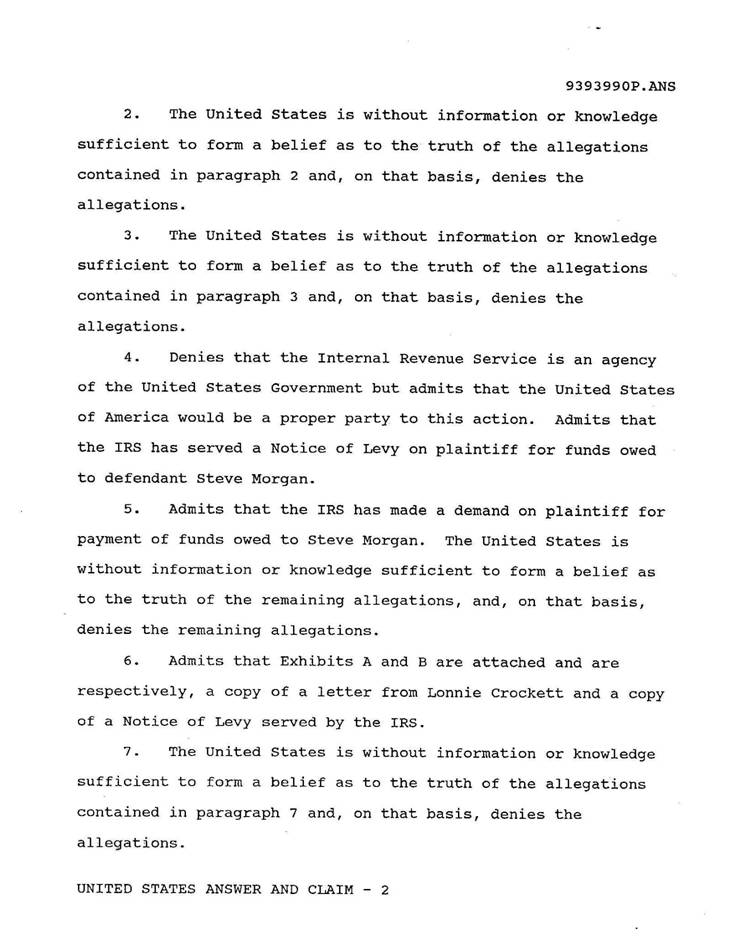 9393990P.ANS

2. The United States is without information or knowledge sufficient to form a belief as to the truth of the allegations contained in paragraph 2 and, on that basis, denies the allegations.

3. The United States is without information or knowledge sufficient to form a belief as to the truth of the allegations contained in paragraph 3 and, on that basis, denies the allegations.

4. Denies that the Internal Revenue Service is an agency of the United States Government but admits that the United States of America would be a proper party to this action. Admits that the IRS has served a Notice of Levy on plaintiff for funds owed to defendant Steve Morgan.

5. Admits that the IRS has made a demand on plaintiff for payment of funds owed to Steve Morgan. The United States is without information or knowledge sufficient to form a belief as to the truth of the remaining allegations, and, on that basis, denies the remaining allegations.

6. Admits that Exhibits A and B are attached and are respectively, a copy of a letter from Lonnie Crockett and a copy of a Notice of Levy served by the IRS.

7. The United States is without information or knowledge sufficient to form a belief as to the truth of the allegations contained in paragraph 7 and, on that basis, denies the allegations.

UNITED STATES ANSWER AND CLAIM - 2